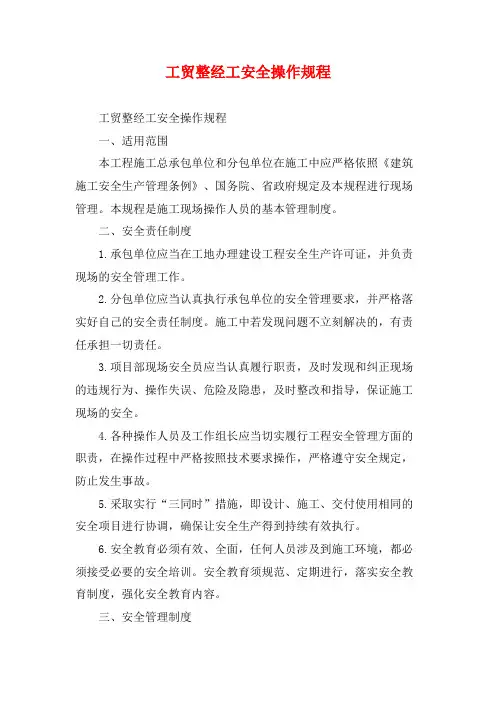 工贸整经工安全操作规程

工贸整经工安全操作规程

一、适用范围

本工程施工总承包单位和分包单位在施工中应严格依照《建筑施工安全生产管理条例》、国务院、省政府规定及本规程进行现场管理。本规程是施工现场操作人员的基本管理制度。

二、安全责任制度

1.承包单位应当在工地办理建设工程安全生产许可证，并负责现场的安全管理工作。

2.分包单位应当认真执行承包单位的安全管理要求，并严格落实好自己的安全责任制度。施工中若发现问题不立刻解决的，有责任承担一切责任。

3.项目部现场安全员应当认真履行职责，及时发现和纠正现场的违规行为、操作失误、危险及隐患，及时整改和指导，保证施工现场的安全。

4.各种操作人员及工作组长应当切实履行工程安全管理方面的职责，在操作过程中严格按照技术要求操作，严格遵守安全规定，防止发生事故。

5.采取实行“三同时”措施，即设计、施工、交付使用相同的安全项目进行协调，确保让安全生产得到持续有效执行。

6.安全教育必须有效、全面，任何人员涉及到施工环境，都必须接受必要的安全培训。安全教育须规范、定期进行，落实安全教育制度，强化安全教育内容。

三、安全管理制度